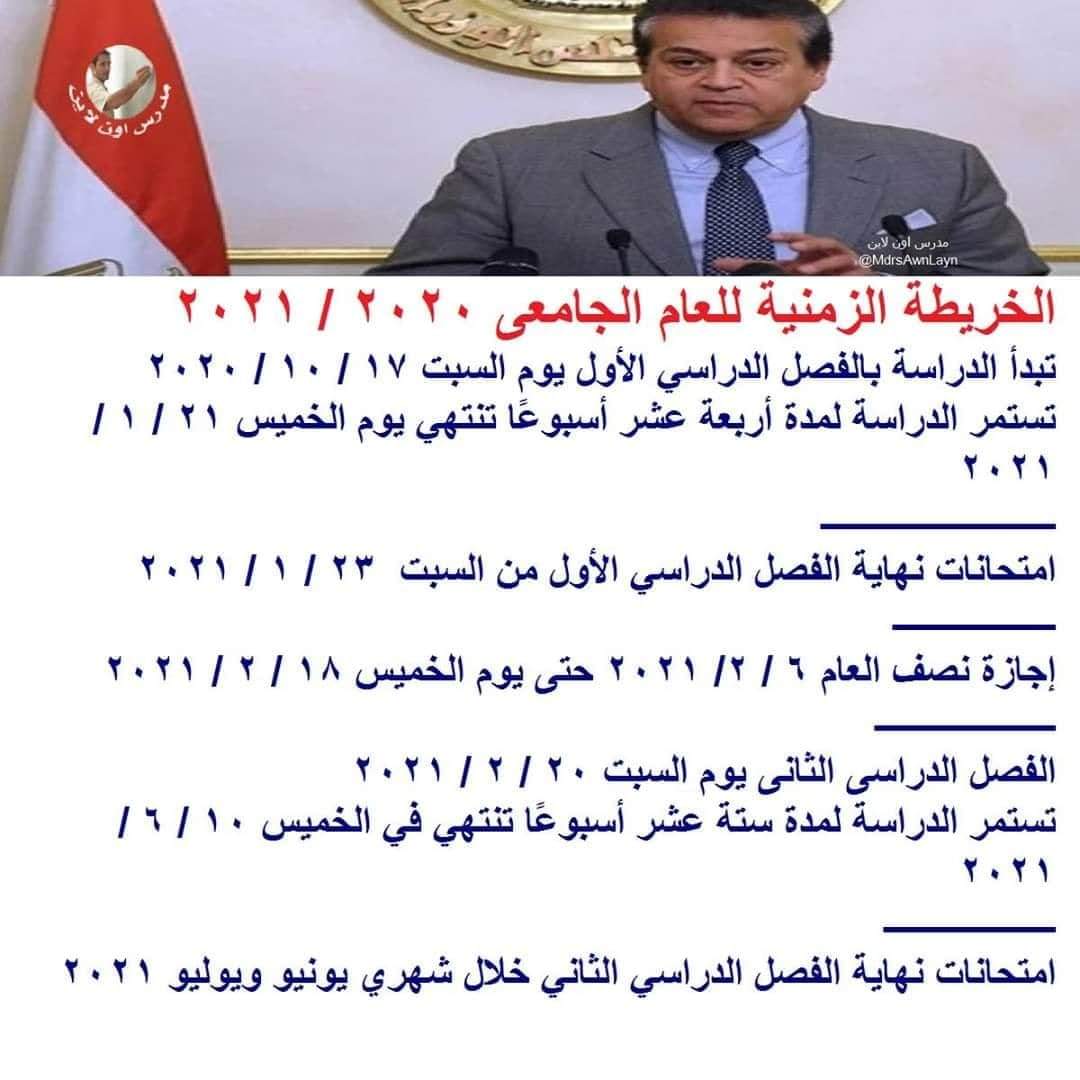 مدرس اون لاين

مدرس اون لاين
@MdrsAwnLayn

الخريطة الزمنية للعام الجامعى ٢٠٢٠ / ٢٠٢١

تبدأ الدراسة بالفصل الدراسي الأول يوم السبت ١٧ / ١٠ / ٢٠٢٠
تستمر الدراسة لمدة أربعة عشر أسبوعًا تنتهي يوم الخميس ٢١ / ١ / ٢٠٢١

امتحانات نهاية الفصل الدراسي الأول من السبت ٢٣ / ١ / ٢٠٢١

إجازة نصف العام ٦ / ٢/ ٢٠٢١ حتى يوم الخميس ١٨ / ٢ / ٢٠٢١

الفصل الدراسى الثانى يوم السبت ٢٠ / ٢ / ٢٠٢١
تستمر الدراسة لمدة ستة عشر أسبوعًا تنتهي في الخميس ١٠ / ٦ / ٢٠٢١

امتحانات نهاية الفصل الدراسي الثاني خلال شهري يونيو ويوليو ٢٠٢١